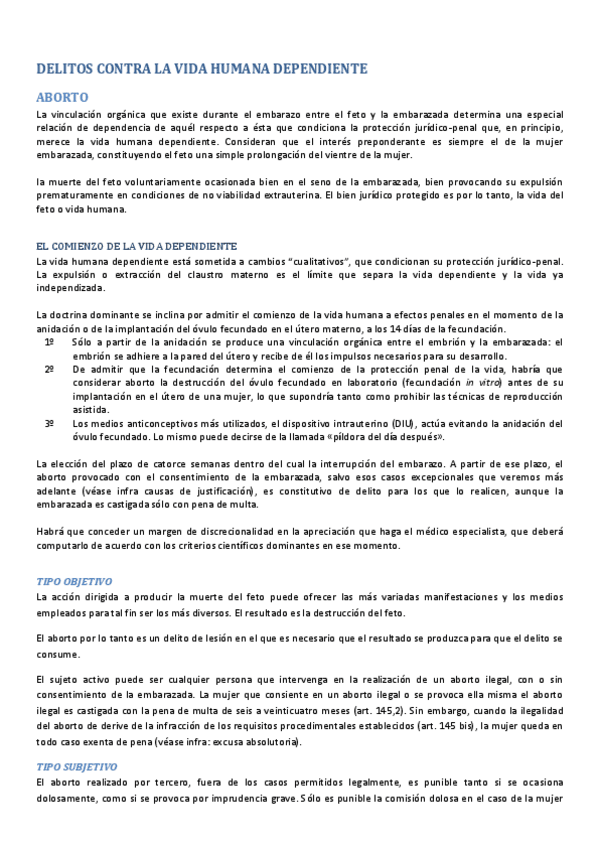 DELITOS CONTRA LA VIDA HUMANA DEPENDIENTE

ABORTO

La vinculación orgánica que existe durante el embarazo entre el feto y la embarazada determina una especial relación de dependencia de aquél respecto a ésta que condiciona la protección jurídico-penal que, en principio, merece la vida humana dependiente. Consideran que el interés preponderante es siempre el de la mujer embarazada, constituyendo el feto una simple prolongación del vientre de la mujer.

la muerte del feto voluntariamente ocasionada bien en el seno de la embarazada, bien provocando su expulsión prematuramente en condiciones de no viabilidad extrauterina. El bien jurídico protegido es por lo tanto, la vida del feto o vida humana.

EL COMIENZO DE LA VIDA DEPENDIENTE

La vida humana dependiente está sometida a cambios "cualitativos", que condicionan su protección jurídico-penal. La expulsión o extracción del claustro materno es el límite que separa la vida dependiente y la vida ya independizada.

La doctrina dominante se inclina por admitir el comienzo de la vida humana a efectos penales en el momento de la anidación o de la implantación del óvulo fecundado en el útero materno, a los 14 días de la fecundación.

1º Sólo a partir de la anidación se produce una vinculación orgánica entre el embrión y la embarazada: el embrión se adhiere a la pared del útero y recibe de él los impulsos necesarios para su desarrollo.

2º De admitir que la fecundación determina el comienzo de la protección penal de la vida, habría que considerar aborto la destrucción del óvulo fecundado en laboratorio (fecundación in vitro) antes de su implantación en el útero de una mujer, lo que supondría tanto como prohibir las técnicas de reproducción asistida.

3º Los medios anticonceptivos más utilizados, el dispositivo intrauterino (DIU), actúa evitando la anidación del óvulo fecundado. Lo mismo puede decirse de la llamada «píldora del día después».

La elección del plazo de catorce semanas dentro del cual la interrupción del embarazo. A partir de ese plazo, el aborto provocado con el consentimiento de la embarazada, salvo esos casos excepcionales que veremos más adelante (véase infra causas de justificación), es constitutivo de delito para los que lo realicen, aunque la embarazada es castigada sólo con pena de multa.

Habrá que conceder un margen de discrecionalidad en la apreciación que haga el médico especialista, que deberá computarlo de acuerdo con los criterios científicos dominantes en ese momento.

TIPO OBJETIVO

La acción dirigida a producir la muerte del feto puede ofrecer las más variadas manifestaciones y los medios empleados para tal fin ser los más diversos. El resultado es la destrucción del feto.

El aborto por lo tanto es un delito de lesión en el que es necesario que el resultado se produzca para que el delito se consume.

El sujeto activo puede ser cualquier persona que intervenga en la realización de un aborto ilegal, con o sin consentimiento de la embarazada. La mujer que consiente en un aborto ilegal o se provoca ella misma el aborto ilegal es castigada con la pena de multa de seis a veinticuatro meses (art. 145,2). Sin embargo, cuando la ilegalidad del aborto de derive de la infracción de los requisitos procedimentales establecidos (art. 145 bis), la mujer queda en todo caso exenta de pena (véase infra: excusa absolutoria).

TIPO SUBJETIVO

El aborto realizado por tercero, fuera de los casos permitidos legalmente, es punible tanto si se ocasiona dolosamente, como si se provoca por imprudencia grave. Sólo es punible la comisión dolosa en el caso de la mujer